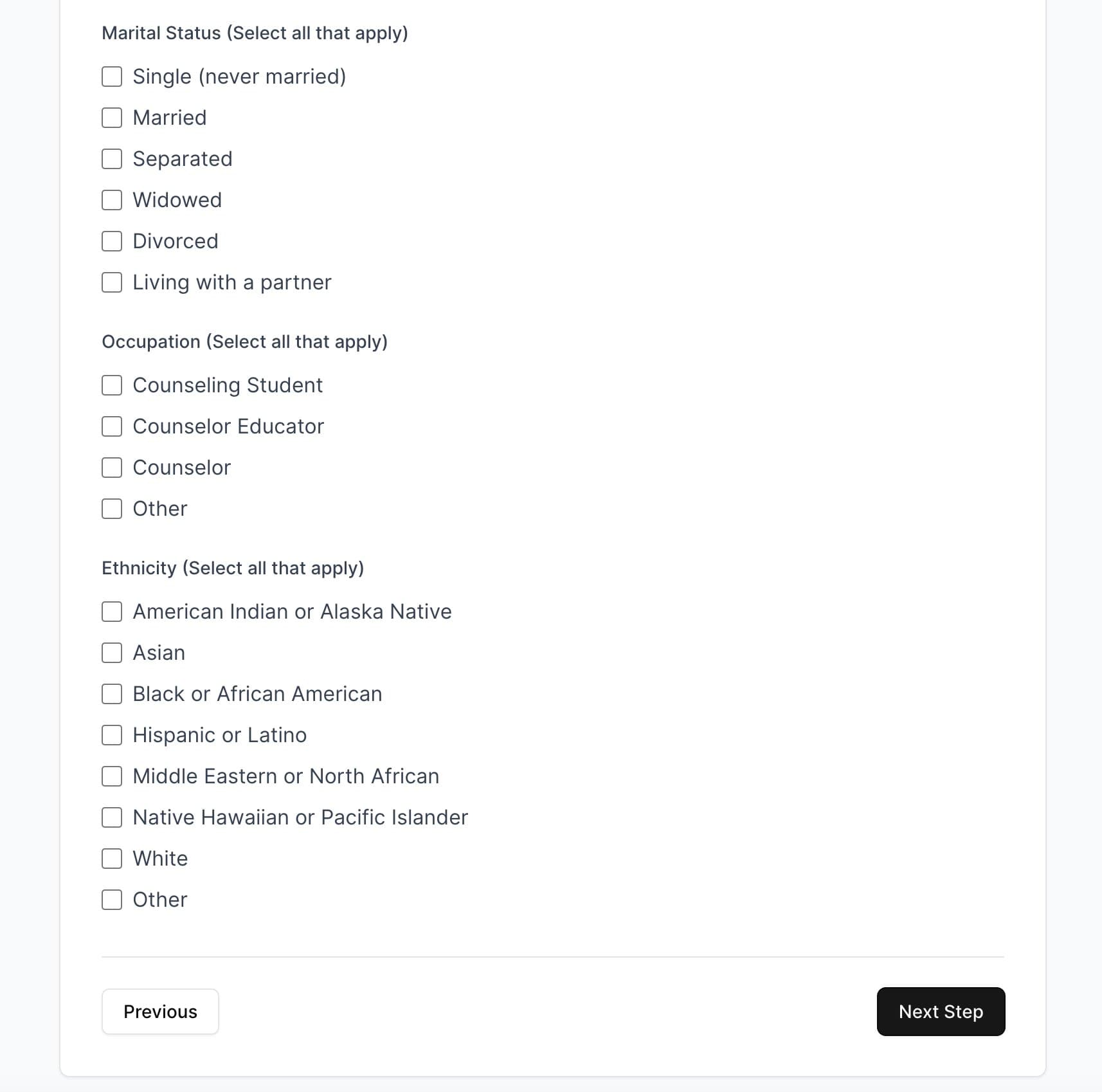 Marital Status (Select all that apply)

Single (never married)

Married

Separated

Widowed

Divorced

Living with a partner

Occupation (Select all that apply)

Counseling Student

Counselor Educator

Counselor

Other

Ethnicity (Select all that apply)

American Indian or Alaska Native

Asian

Black or African American

Hispanic or Latino

Middle Eastern or North African

Native Hawaiian or Pacific Islander

White

Other

Previous

Next Step